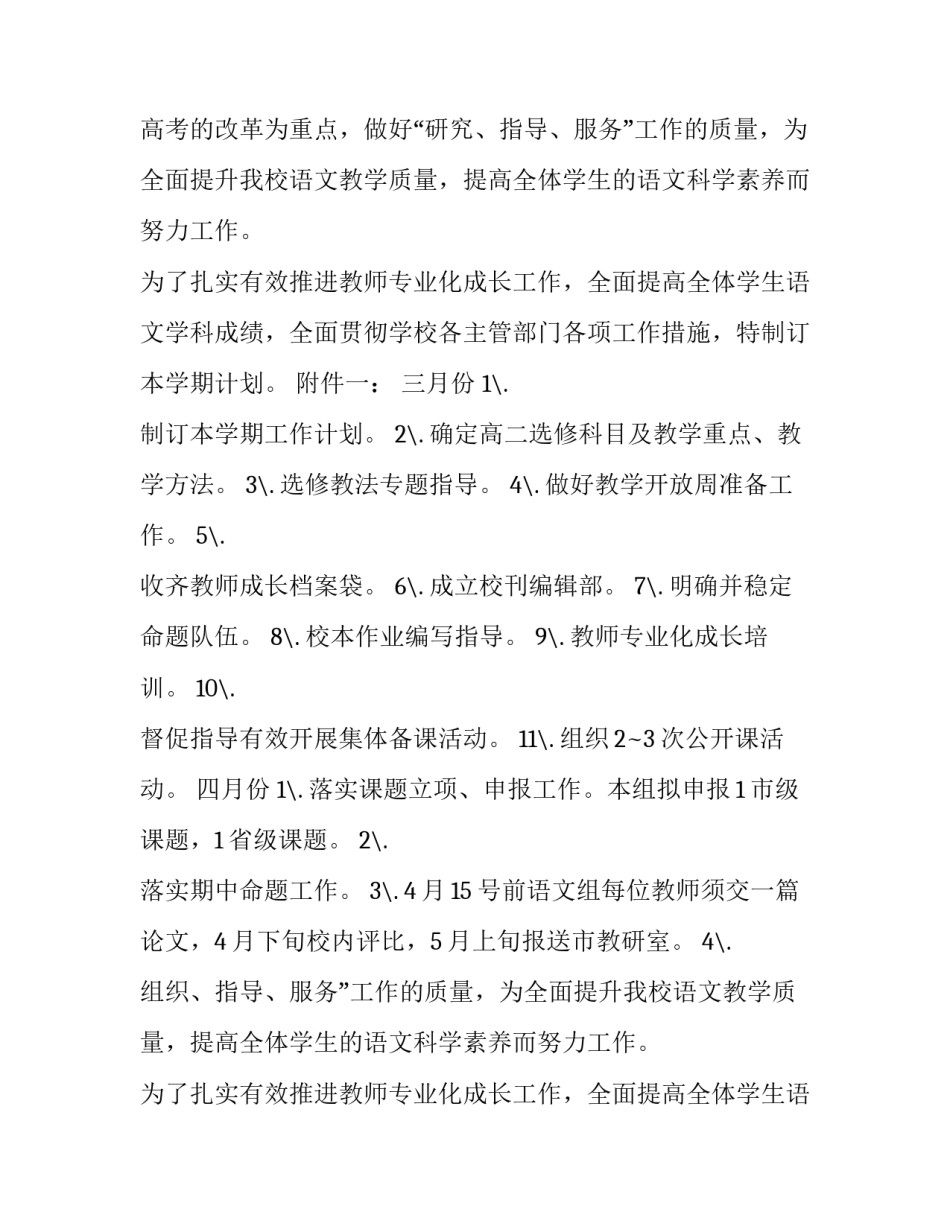 高考的改革为重点，做好“研究、指导、服务”工作的质量，为全面提升我校语文教学质量，提高全体学生的语文科学素养而努力工作。

为了扎实有效推进教师专业化成长工作，全面提高全体学生语文学科成绩，全面贯彻学校各主管部门各项工作措施，特制订本学期计划。 附件一： 三月份1\.

制订本学期工作计划。 2\.确定高二选修科目及教学重点、教学方法。 3\.选修教法专题指导。 4\.做好教学开放周准备工作。 5\.

收齐教师成长档案袋。 6\.成立校刊编辑部。 7\.明确并稳定命题队伍。 8\.校本作业编写指导。 9\.教师专业化成长培训。 10\.

督促指导有效开展集体备课活动。 11\.组织2~3次公开课活动。 四月份1\.落实课题立项、申报工作。本组拟申报1市级课题，1省级课题。 2\.

落实期中命题工作。 3\.4月15号前语文组每位教师须交一篇论文，4月下旬校内评比，5月上旬报送市教研室。 4\.

组织、指导、服务”工作的质量，为全面提升我校语文教学质量，提高全体学生的语文科学素养而努力工作。

为了扎实有效推进教师专业化成长工作，全面提高全体学生语